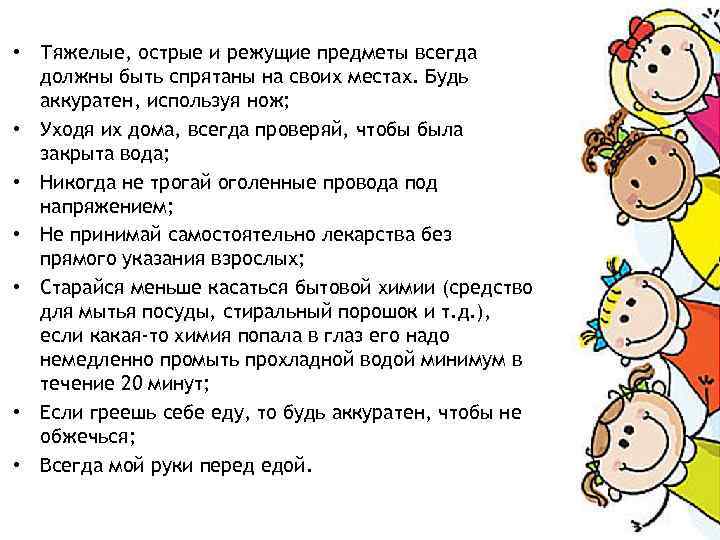 • Тяжелые, острые и режущие предметы всегда должны быть спрятаны на своих местах. Будь аккуратен, используя нож;

• Уходя их дома, всегда проверяй, чтобы была закрыта вода;

• Никогда не трогай оголенные провода под напряжением;

• Не принимай самостоятельно лекарства без прямого указания взрослых;

• Старайся меньше касаться бытовой химии (средство для мытья посуды, стиральный порошок и т.д.), если какая-то химия попала в глаз его надо немедленно промыть прохладной водой минимум в течение 20 минут;

• Если греешь себе еду, то будь аккуратен, чтобы не обжечься;

• Всегда мой руки перед едой.